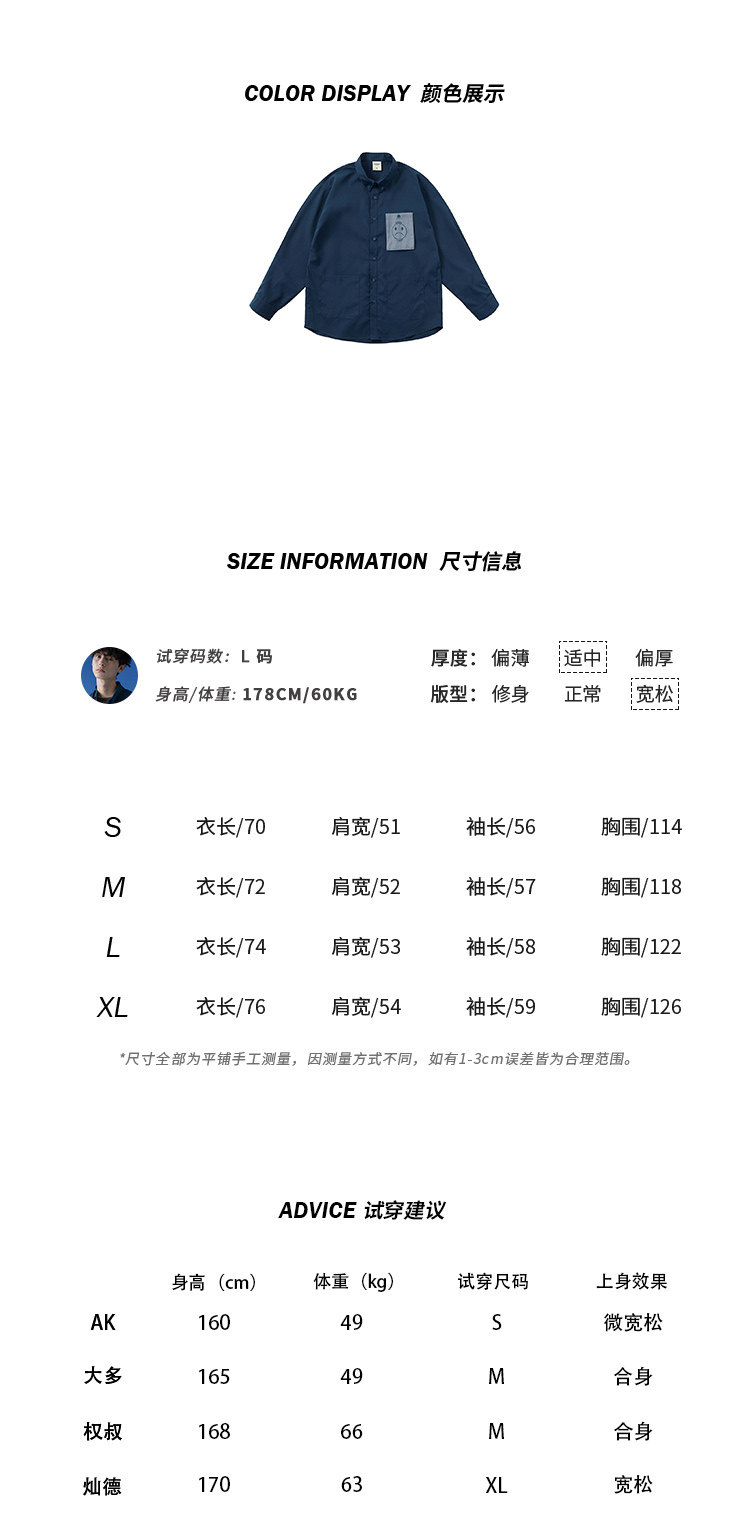 COLOR DISPLAY 颜色展示

SIZE INFORMATION 尺寸信息

试穿码数：L码
身高/体重：178CM/60KG

厚度：偏薄 适中 偏厚
版型：修身 正常 宽松

| S | 衣长/70 | 肩宽/51 | 袖长/56 | 胸围/114 |
|---|---|---|---|---|
| M | 衣长/72 | 肩宽/52 | 袖长/57 | 胸围/118 |
| L | 衣长/74 | 肩宽/53 | 袖长/58 | 胸围/122 |
| XL | 衣长/76 | 肩宽/54 | 袖长/59 | 胸围/126 |

*尺寸全部为平铺手工测量，因测量方式不同，如有1-3cm误差皆为合理范围。

ADVICE 试穿建议

| | 身高（cm） | 体重（kg） | 试穿尺码 | 上身效果 |
|---|---|---|---|---|
| AK | 160 | 49 | S | 微宽松 |
| 大多 | 165 | 49 | M | 合身 |
| 权叔 | 168 | 66 | M | 合身 |
| 灿德 | 170 | 63 | XL | 宽松 |